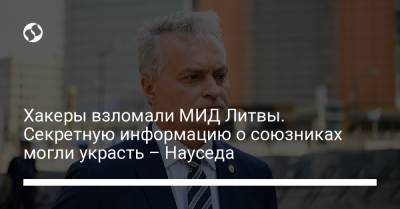 Хакеры взломали МИД Литвы. Секретную информацию о союзниках могли украсть – Науседа